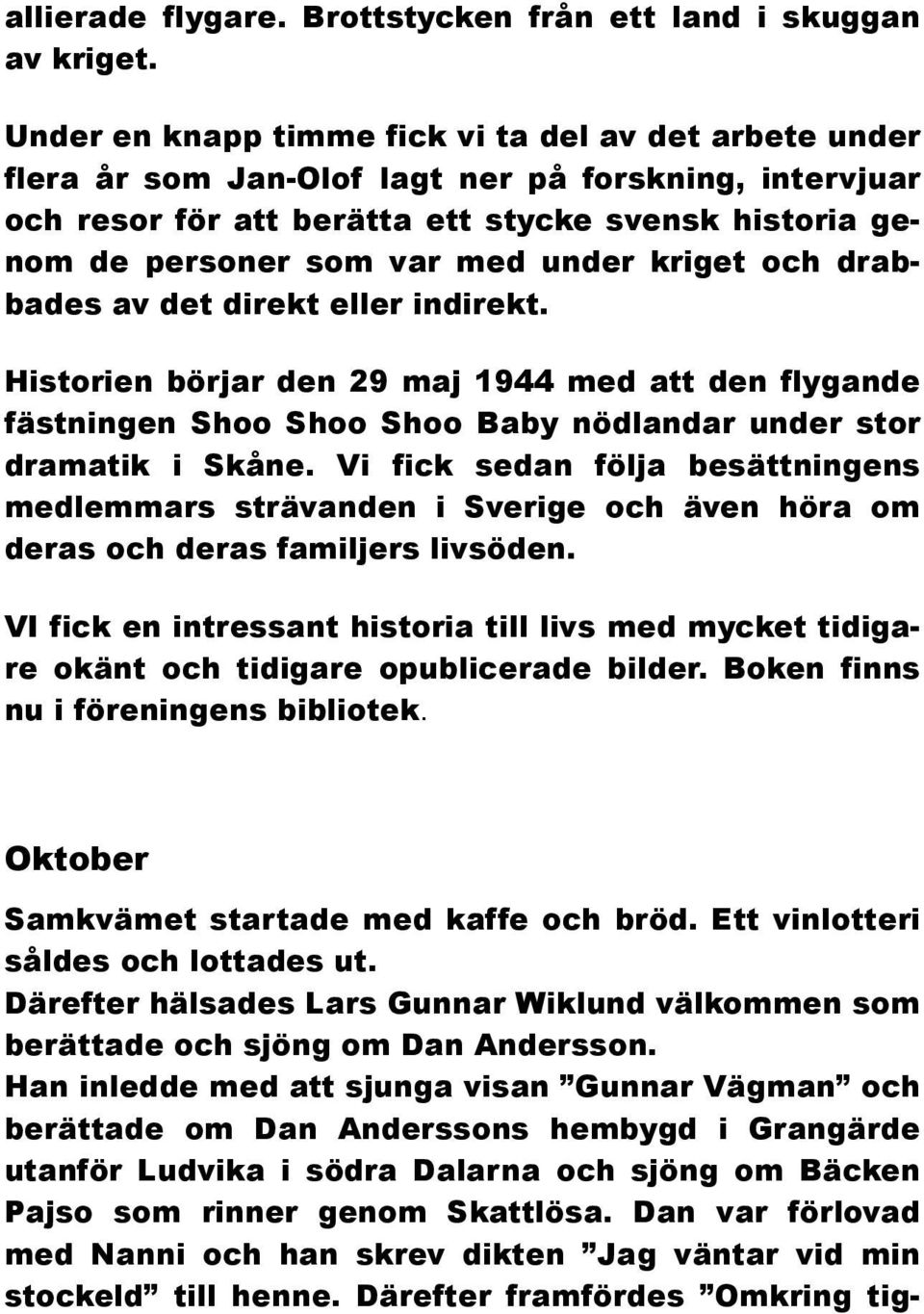 allierade flygare. Brottstycken från ett land i skuggan av kriget.

Under en knapp timme fick vi ta del av det arbete under flera år som Jan-Olof lagt ner på forskning, intervjuar och resor för att berätta ett stycke svensk historia genom de personer som var med under kriget och drabbades av det direkt eller indirekt.

Historien börjar den 29 maj 1944 med att den flygande fästningen Shoo Shoo Shoo Baby nödlandar under stor dramatik i Skåne. Vi fick sedan följa besättningens medlemmars strävanden i Sverige och även höra om deras och deras familjers livsöden.

VI fick en intressant historia till livs med mycket tidigare okänt och tidigare opublicerade bilder. Boken finns nu i föreningens bibliotek.

Oktober

Samkvämet startade med kaffe och bröd. Ett vinlotteri såldes och lottades ut.
Därefter hälsades Lars Gunnar Wiklund välkommen som berättade och sjöng om Dan Andersson.
Han inledde med att sjunga visan ”Gunnar Vägman” och berättade om Dan Anderssons hembygd i Grangärde utanför Ludvika i södra Dalarna och sjöng om Bäcken Pajso som rinner genom Skattlösa. Dan var förlovad med Nanni och han skrev dikten ”Jag väntar vid min stockeld” till henne. Därefter framfördes ”Omkring tig-